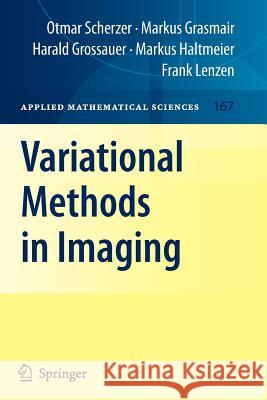 Otmar Scherzer · Markus Grasmair
Harald Grossauer · Markus Haltmeier
Frank Lenzen

APPLIED MATHEMATICAL SCIENCES 167

Variational Methods in Imaging

Springer

Kraina Książek